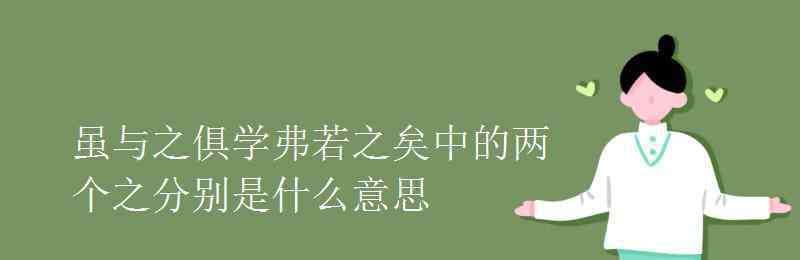 虽与之俱学弗若之矣中的两个之分别是什么意思